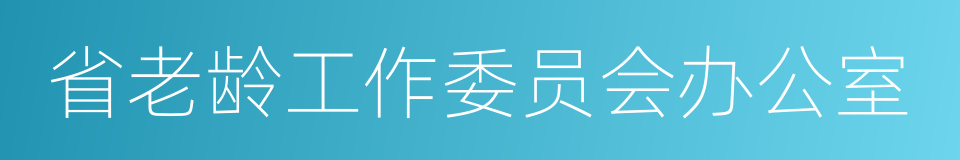 省老龄工作委员会办公室